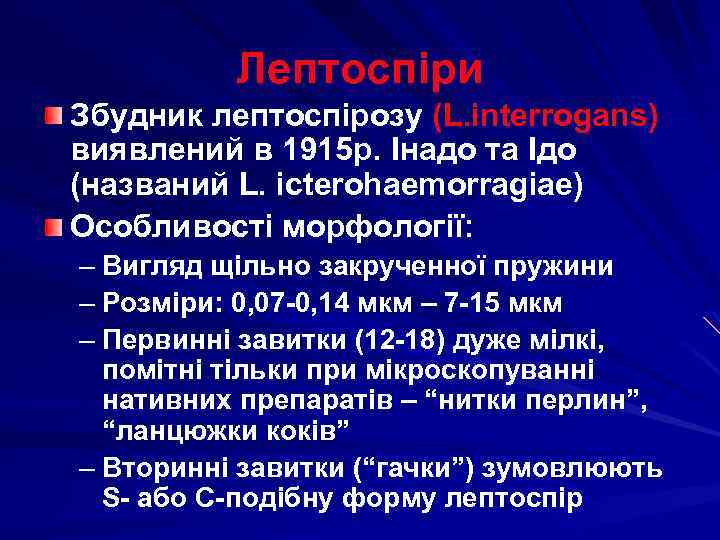 Лептоспіри

Збудник лептоспірозу (L.interrogans) виявлений в 1915р. Інадо та Ідо (названий L. icterohaemorragiae)

Особливості морфології:

– Вигляд щільно закрученної пружини

– Розміри: 0,07-0,14 мкм – 7-15 мкм

– Первинні завитки (12-18) дуже мілкі, помітні тільки при мікроскопуванні нативних препаратів – “нитки перлин”, “ланцюжки коків”

– Вторинні завитки (“гачки”) зумовлюють S- або С-подібну форму лептоспір